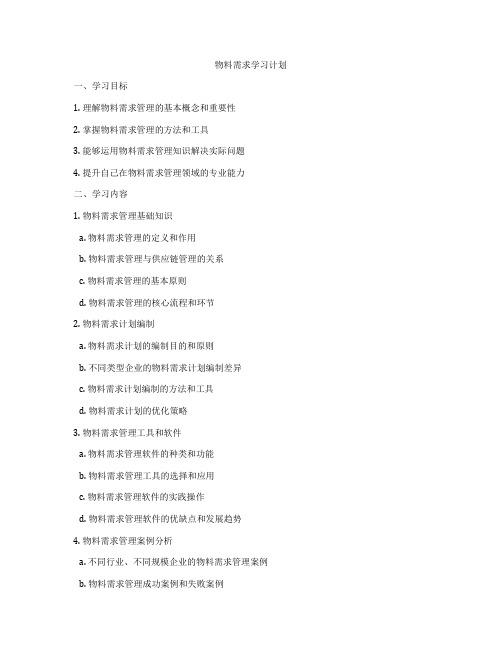 物料需求学习计划

一、学习目标

1. 理解物料需求管理的基本概念和重要性

2. 掌握物料需求管理的方法和工具

3. 能够运用物料需求管理知识解决实际问题

4. 提升自己在物料需求管理领域的专业能力

二、学习内容

1. 物料需求管理基础知识

a. 物料需求管理的定义和作用

b. 物料需求管理与供应链管理的关系

c. 物料需求管理的基本原则

d. 物料需求管理的核心流程和环节

2. 物料需求计划编制

a. 物料需求计划的编制目的和原则

b. 不同类型企业的物料需求计划编制差异

c. 物料需求计划编制的方法和工具

d. 物料需求计划的优化策略

3. 物料需求管理工具和软件

a. 物料需求管理软件的种类和功能

b. 物料需求管理工具的选择和应用

c. 物料需求管理软件的实践操作

d. 物料需求管理软件的优缺点和发展趋势

4. 物料需求管理案例分析

a. 不同行业、不同规模企业的物料需求管理案例

b. 物料需求管理成功案例和失败案例